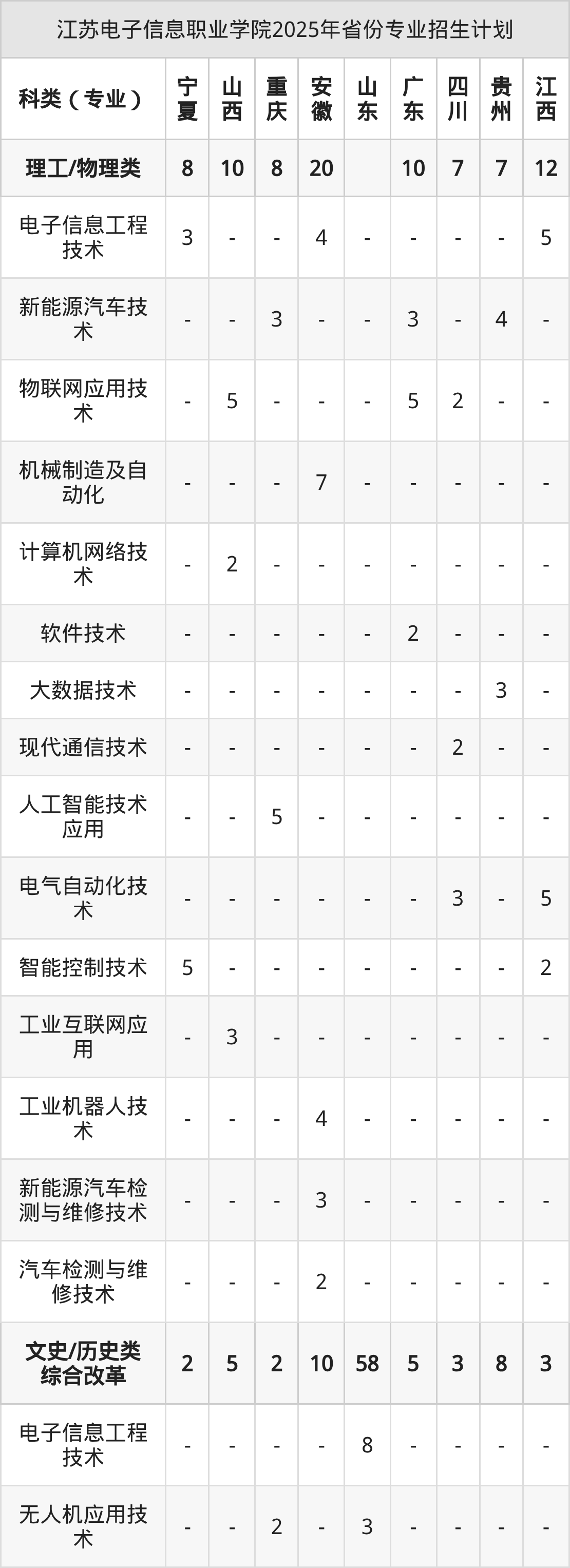 江苏电子信息职业学院2025年省份专业招生计划

| 科类（专业） | 宁夏 | 山西 | 重庆 | 安徽 | 山东 | 广东 | 四川 | 贵州 | 江西 |
|---|---|---|---|---|---|---|---|---|---|
| 理工/物理类 | 8 | 10 | 8 | 20 |  | 10 | 7 | 7 | 12 |
| 电子信息工程技术 | 3 | - | - | 4 | - | - | - | - | 5 |
| 新能源汽车技术 | - | - | 3 | - | - | 3 | - | 4 | - |
| 物联网应用技术 | - | 5 | - | - | - | 5 | 2 | - | - |
| 机械制造及自动化 | - | - | - | 7 | - | - | - | - | - |
| 计算机网络技术 | - | 2 | - | - | - | - | - | - | - |
| 软件技术 | - | - | - | - | - | 2 | - | - | - |
| 大数据技术 | - | - | - | - | - | - | - | 3 | - |
| 现代通信技术 | - | - | - | - | - | - | 2 | - | - |
| 人工智能技术应用 | - | - | 5 | - | - | - | - | - | - |
| 电气自动化技术 | - | - | - | - | - | - | 3 | - | 5 |
| 智能控制技术 | 5 | - | - | - | - | - | - | - | 2 |
| 工业互联网应用 | - | 3 | - | - | - | - | - | - | - |
| 工业机器人技术 | - | - | - | 4 | - | - | - | - | - |
| 新能源汽车检测与维修技术 | - | - | - | 3 | - | - | - | - | - |
| 汽车检测与维修技术 | - | - | - | 2 | - | - | - | - | - |
| 文史/历史类综合改革 | 2 | 5 | 2 | 10 | 58 | 5 | 3 | 8 | 3 |
| 电子信息工程技术 | - | - | - | - | 8 | - | - | - | - |
| 无人机应用技术 | - | - | 2 | - | 3 | - | - | - | - |